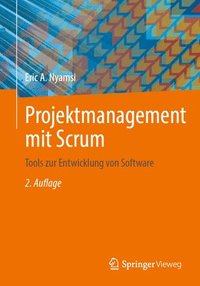 Eric A. Nyamsi

Projektmanagement mit Scrum

Tools zur Entwicklung von Software

2. Auflage

Springer Vieweg